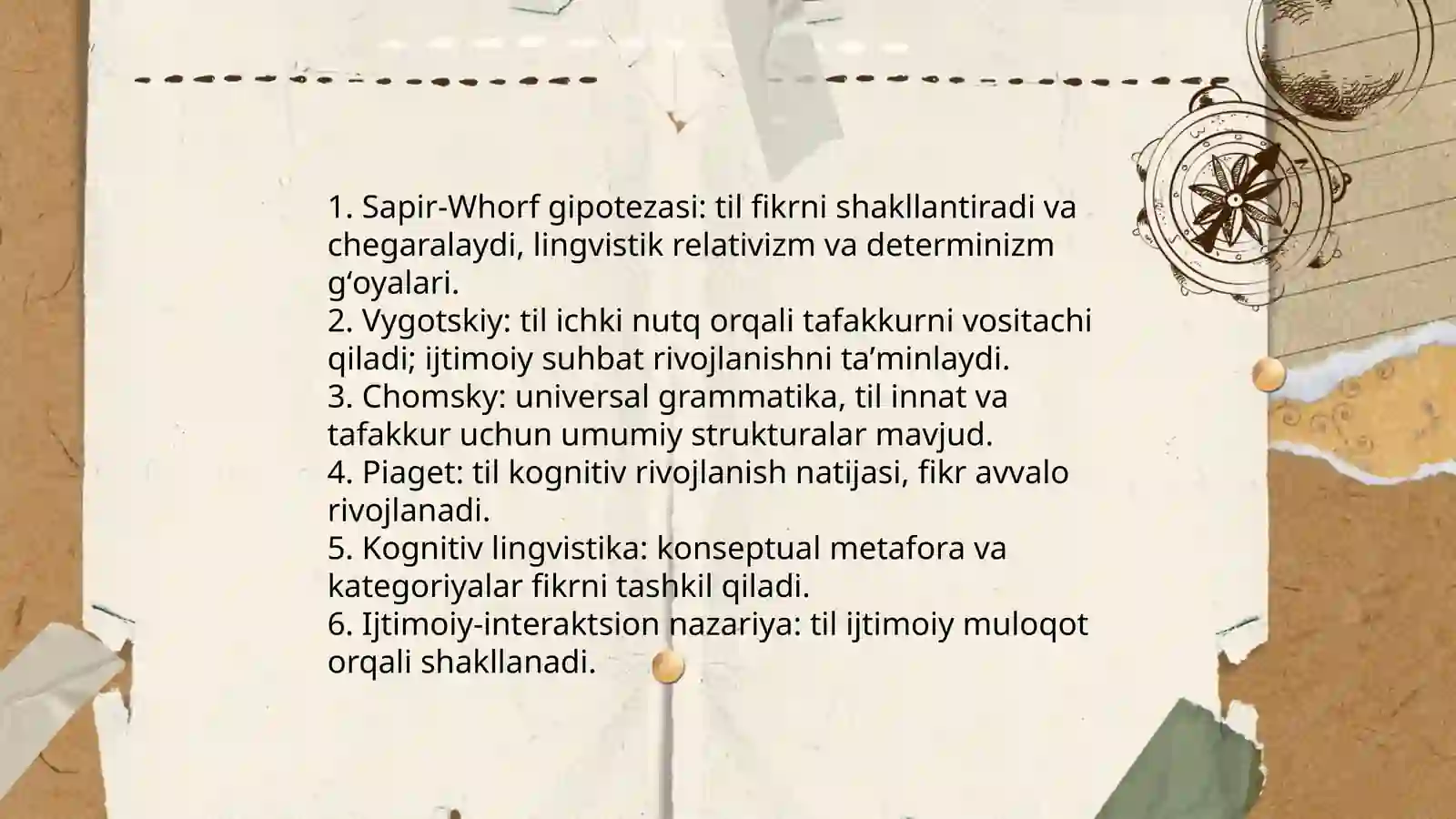 1. Sapir-Whorf gipotezasi: til fikrni shakllantiradi va chegaralaydi, lingvistik relativizm va determinizm g‘oyalari.
2. Vygotskiy: til ichki nutq orqali tafakkurni vositachi qiladi; ijtimoiy suhbat rivojlanishni ta’minlaydi.
3. Chomsky: universal grammatika, til innat va tafakkur uchun umumiy strukturalar mavjud.
4. Piaget: til kognitiv rivojlanish natijasi, fikr avvalo rivojlanadi.
5. Kognitiv lingvistika: konseptual metafora va kategoriyalar fikrni tashkil qiladi.
6. Ijtimoiy-interaktsion nazariya: til ijtimoiy muloqot orqali shakllanadi.